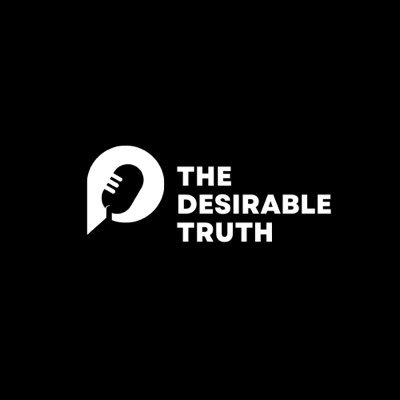 THE
DESIRABLE
TRUTH